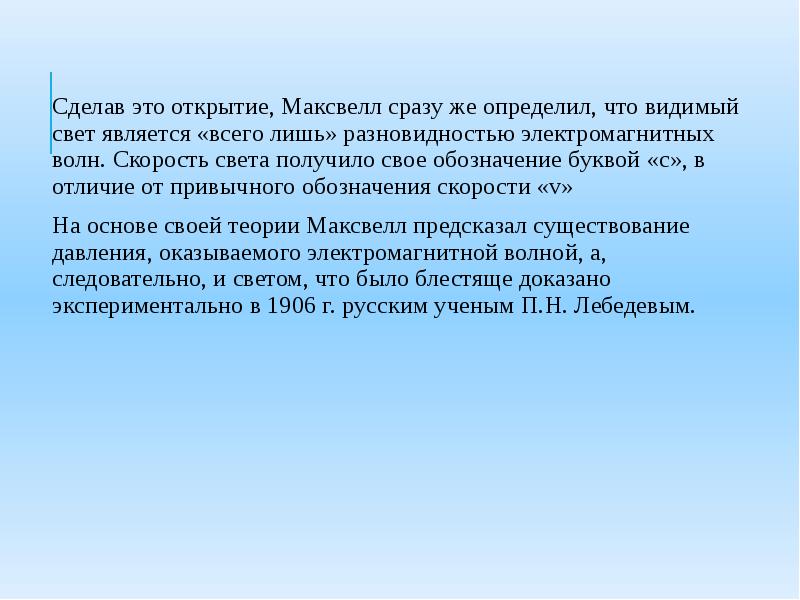 Сделав это открытие, Максвелл сразу же определил, что видимый свет является «всего лишь» разновидностью электромагнитных волн. Скорость света получило свое обозначение буквой «с», в отличие от привычного обозначения скорости «v»

На основе своей теории Максвелл предсказал существование давления, оказываемого электромагнитной волной, а, следовательно, и светом, что было блестяще доказано экспериментально в 1906 г. русским ученым П.Н. Лебедевым.